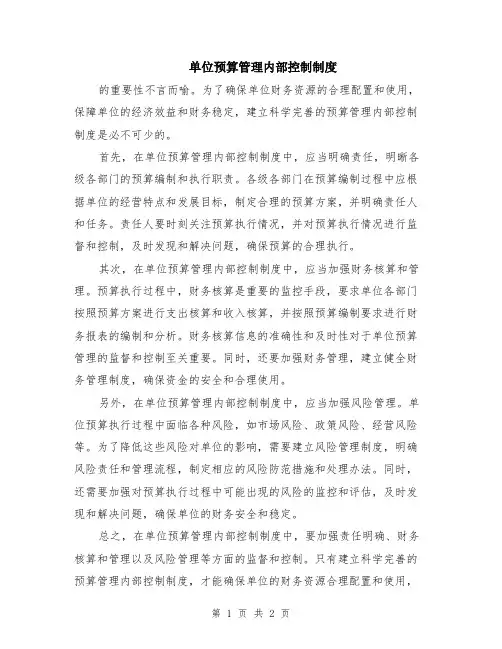 单位预算管理内部控制制度

的重要性不言而喻。为了确保单位财务资源的合理配置和使用，保障单位的经济效益和财务稳定，建立科学完善的预算管理内部控制制度是必不可少的。

首先，在单位预算管理内部控制制度中，应当明确责任，明晰各级各部门的预算编制和执行职责。各级各部门在预算编制过程中应根据单位的经营特点和发展目标，制定合理的预算方案，并明确责任人和任务。责任人要时刻关注预算执行情况，并对预算执行情况进行监督和控制，及时发现和解决问题，确保预算的合理执行。

其次，在单位预算管理内部控制制度中，应当加强财务核算和管理。预算执行过程中，财务核算是重要的监控手段，要求单位各部门按照预算方案进行支出核算和收入核算，并按照预算编制要求进行财务报表的编制和分析。财务核算信息的准确性和及时性对于单位预算管理的监督和控制至关重要。同时，还要加强财务管理，建立健全财务管理制度，确保资金的安全和合理使用。

另外，在单位预算管理内部控制制度中，应当加强风险管理。单位预算执行过程中面临各种风险，如市场风险、政策风险、经营风险等。为了降低这些风险对单位的影响，需要建立风险管理制度，明确风险责任和管理流程，制定相应的风险防范措施和处理办法。同时，还需要加强对预算执行过程中可能出现的风险的监控和评估，及时发现和解决问题，确保单位的财务安全和稳定。

总之，在单位预算管理内部控制制度中，要加强责任明确、财务核算和管理以及风险管理等方面的监督和控制。只有建立科学完善的预算管理内部控制制度，才能确保单位的财务资源合理配置和使用，

第 1 页 共 2 页